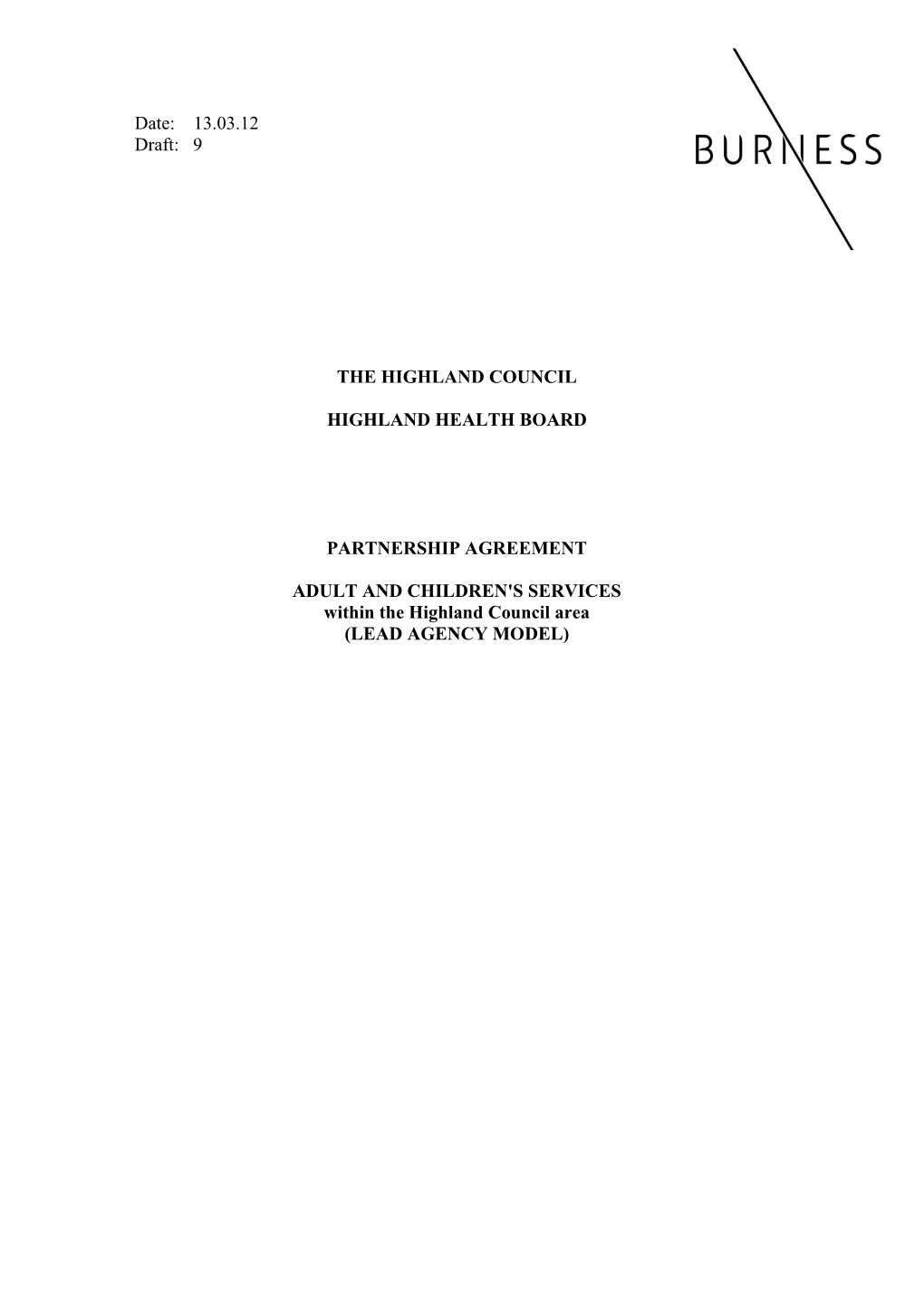 Date: 13.03.12
Draft: 9

BURNESS

THE HIGHLAND COUNCIL

HIGHLAND HEALTH BOARD

PARTNERSHIP AGREEMENT

ADULT AND CHILDREN'S SERVICES
within the Highland Council area
(LEAD AGENCY MODEL)